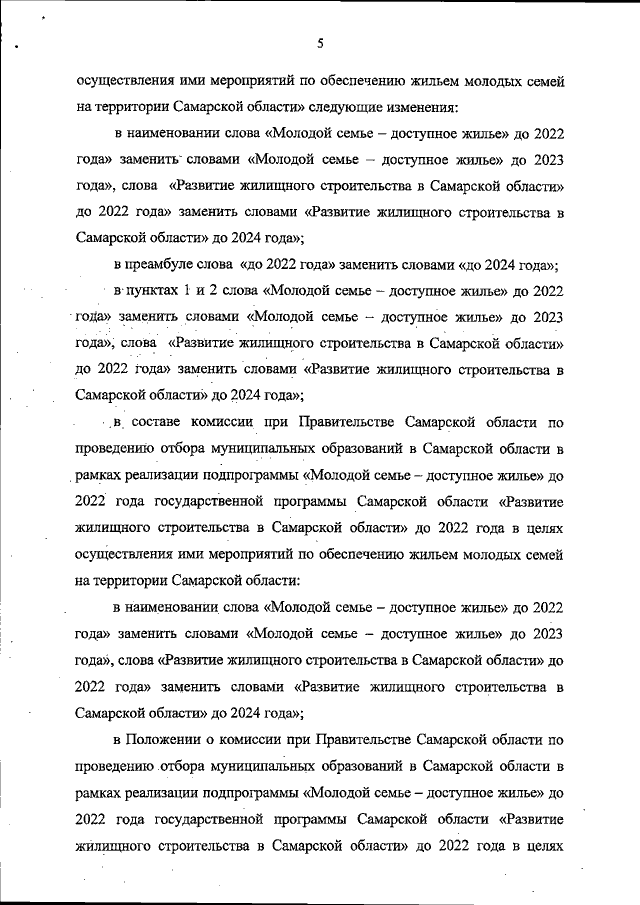 5

осуществления ими мероприятий по обеспечению жильем молодых семей на территории Самарской области» следующие изменения:

в наименовании слова «Молодой семье – доступное жилье» до 2022 года» заменить словами «Молодой семье – доступное жилье» до 2023 года», слова «Развитие жилищного строительства в Самарской области» до 2022 года» заменить словами «Развитие жилищного строительства в Самарской области» до 2024 года»;

в преамбуле слова «до 2022 года» заменить словами «до 2024 года»;

в пунктах 1 и 2 слова «Молодой семье – доступное жилье» до 2022 года» заменить словами «Молодой семье – доступное жилье» до 2023 года», слова «Развитие жилищного строительства в Самарской области» до 2022 года» заменить словами «Развитие жилищного строительства в Самарской области» до 2024 года»;

в составе комиссии при Правительстве Самарской области по проведению отбора муниципальных образований в Самарской области в рамках реализации подпрограммы «Молодой семье – доступное жилье» до 2022 года государственной программы Самарской области «Развитие жилищного строительства в Самарской области» до 2022 года в целях осуществления ими мероприятий по обеспечению жильем молодых семей на территории Самарской области:

в наименовании слова «Молодой семье – доступное жилье» до 2022 года» заменить словами «Молодой семье – доступное жилье» до 2023 года», слова «Развитие жилищного строительства в Самарской области» до 2022 года» заменить словами «Развитие жилищного строительства в Самарской области» до 2024 года»;

в Положении о комиссии при Правительстве Самарской области по проведению отбора муниципальных образований в Самарской области в рамках реализации подпрограммы «Молодой семье – доступное жилье» до 2022 года государственной программы Самарской области «Развитие жилищного строительства в Самарской области» до 2022 года в целях